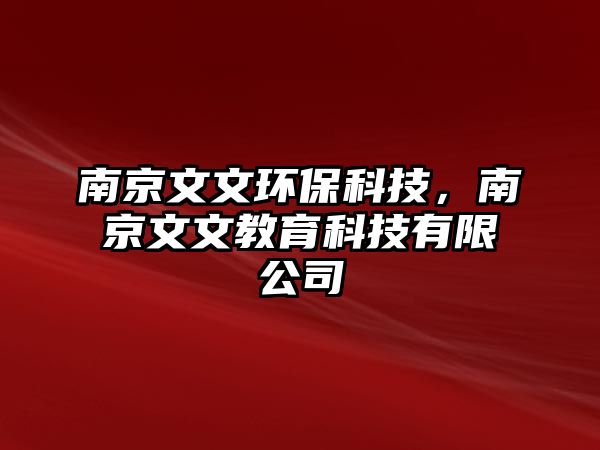 南京文文环保科技，南京文文教育科技有限公司